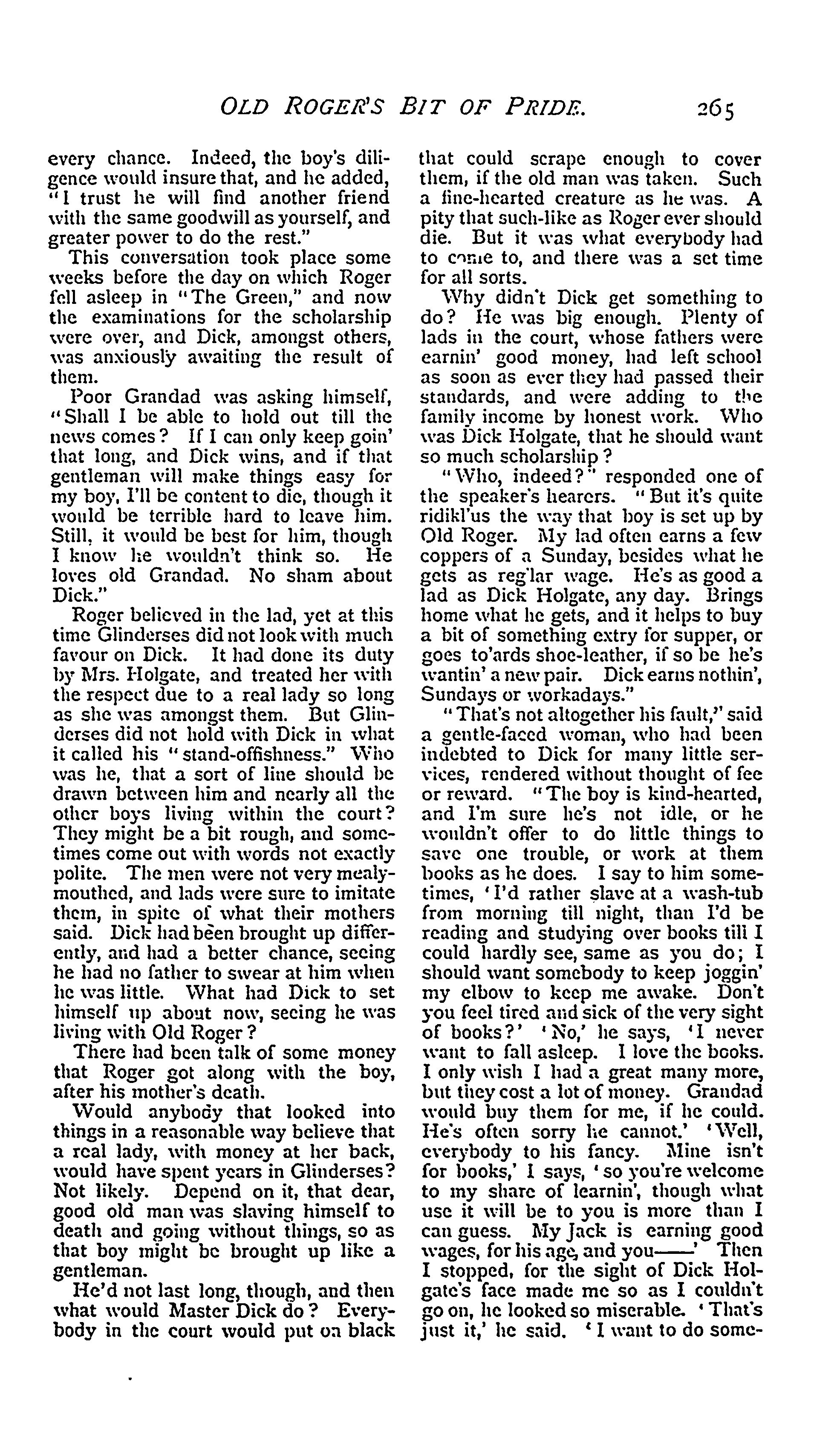 OLD ROGER'S BIT OF PRIDE. 265

every chance. Indeed, the boy's diligence would insure that, and he added, "I trust he will find another friend with the same goodwill as yourself, and greater power to do the rest."

This conversation took place some weeks before the day on which Roger fell asleep in "The Green," and now the examinations for the scholarship were over, and Dick, amongst others, was anxiously awaiting the result of them.

Poor Grandad was asking himself, "Shall I be able to hold out till the news comes? If I can only keep goin' that long, and Dick wins, and if that gentleman will make things easy for my boy, I'll be content to die, though it would be terrible hard to leave him. Still, it would be best for him, though I know he wouldn't think so. He loves old Grandad. No sham about Dick."

Roger believed in the lad, yet at this time Glinderses did not look with much favour on Dick. It had done its duty by Mrs. Holgate, and treated her with the respect due to a real lady so long as she was amongst them. But Glinderses did not hold with Dick in what it called his "stand-offishness." Who was he, that a sort of line should be drawn between him and nearly all the other boys living within the court? They might be a bit rough, and sometimes come out with words not exactly polite. The men were not very mealy-mouthed, and lads were sure to imitate them, in spite of what their mothers said. Dick had been brought up differently, and had a better chance, seeing he had no father to swear at him when he was little. What had Dick to set himself up about now, seeing he was living with Old Roger?

There had been talk of some money that Roger got along with the boy, after his mother's death.

Would anybody that looked into things in a reasonable way believe that a real lady, with money at her back, would have spent years in Glinderses? Not likely. Depend on it, that dear, good old man was slaving himself to death and going without things, so as that boy might be brought up like a gentleman.

He'd not last long, though, and then what would Master Dick do? Everybody in the court would put on black that could scrape enough to cover them, if the old man was taken. Such a fine-hearted creature as he was. A pity that such-like as Roger ever should die. But it was what everybody had to come to, and there was a set time for all sorts.

Why didn't Dick get something to do? He was big enough. Plenty of lads in the court, whose fathers were earnin' good money, had left school as soon as ever they had passed their standards, and were adding to the family income by honest work. Who was Dick Holgate, that he should want so much scholarship?

"Who, indeed?" responded one of the speaker's hearers. "But it's quite ridikl'us the way that boy is set up by Old Roger. My lad often earns a few coppers of a Sunday, besides what he gets as reg'lar wage. He's as good a lad as Dick Holgate, any day. Brings home what he gets, and it helps to buy a bit of something extry for supper, or goes to'ards shoe-leather, if so be he's wantin' a new pair. Dick earns nothin', Sundays or workadays."

"That's not altogether his fault," said a gentle-faced woman, who had been indebted to Dick for many little services, rendered without thought of fee or reward. "The boy is kind-hearted, and I'm sure he's not idle, or he wouldn't offer to do little things to save one trouble, or work at them books as he does. I say to him sometimes, 'I'd rather slave at a wash-tub from morning till night, than I'd be reading and studying over books till I could hardly see, same as you do; I should want somebody to keep joggin' my elbow to keep me awake. Don't you feel tired and sick of the very sight of books?' 'No,' he says, 'I never want to fall asleep. I love the books. I only wish I had a great many more, but they cost a lot of money. Grandad would buy them for me, if he could. He's often sorry he cannot.' 'Well, everybody to his fancy. Mine isn't for books,' I says, 'so you're welcome to my share of learnin', though what use it will be to you is more than I can guess. My Jack is earning good wages, for his age, and you——' Then I stopped, for the sight of Dick Holgate's face made me so as I couldn't go on, he looked so miserable. 'That's just it,' he said. 'I want to do some-